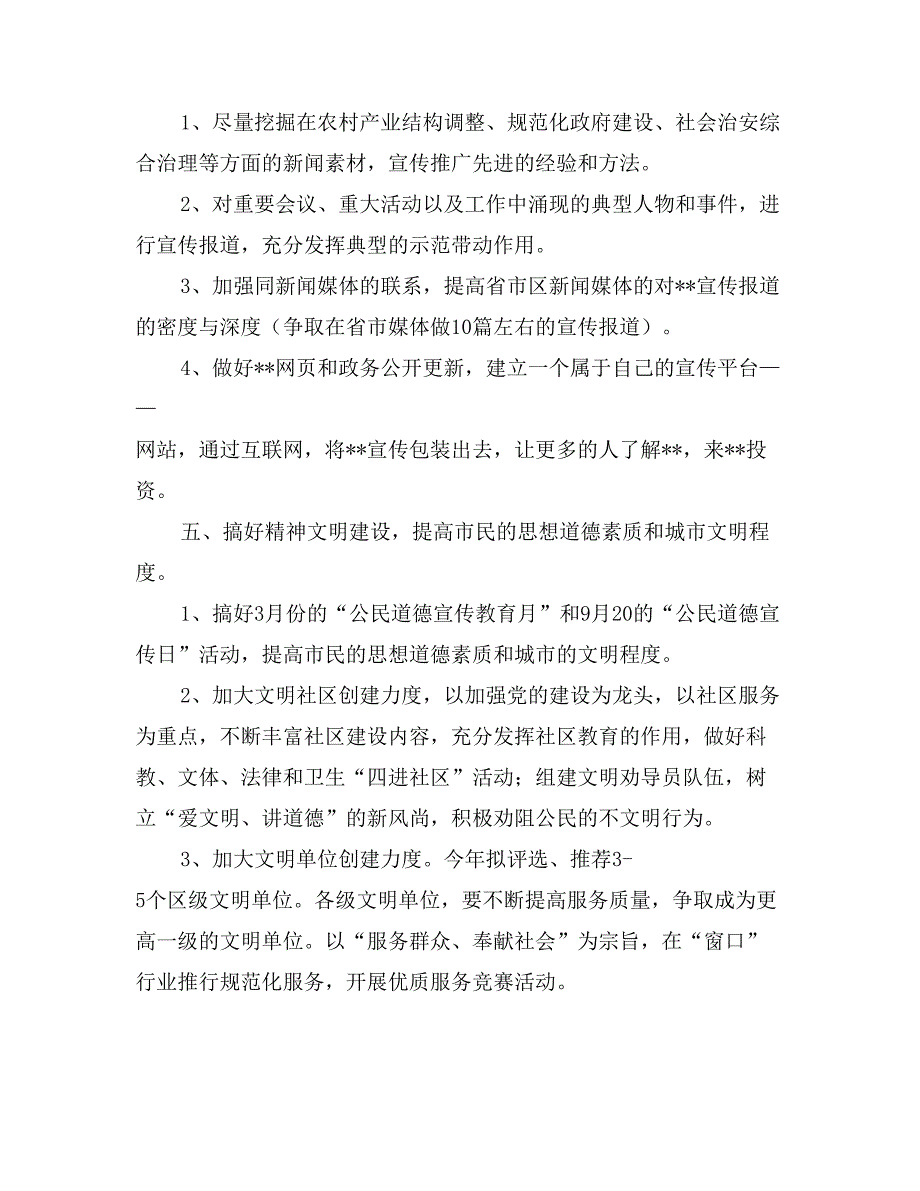 1、尽量挖掘在农村产业结构调整、规范化政府建设、社会治安综合治理等方面的新闻素材，宣传推广先进的经验和方法。

2、对重要会议、重大活动以及工作中涌现的典型人物和事件，进行宣传报道，充分发挥典型的示范带动作用。

3、加强同新闻媒体的联系，提高省市区新闻媒体的对**宣传报道的密度与深度（争取在省市媒体做10篇左右的宣传报道）。

4、做好**网页和政务公开更新，建立一个属于自己的宣传平台——网站，通过互联网，将**宣传包装出去，让更多的人了解**，来**投资。

五、搞好精神文明建设，提高市民的思想道德素质和城市文明程度。

1、搞好3月份的“公民道德宣传教育月”和9月20的“公民道德宣传日”活动，提高市民的思想道德素质和城市的文明程度。

2、加大文明社区创建力度，以加强党的建设为龙头，以社区服务为重点，不断丰富社区建设内容，充分发挥社区教育的作用，做好科教、文体、法律和卫生“四进社区”活动；组建文明劝导员队伍，树立“爱文明、讲道德”的新风尚，积极劝阻公民的不文明行为。

3、加大文明单位创建力度。今年拟评选、推荐3-5个区级文明单位。各级文明单位，要不断提高服务质量，争取成为更高一级的文明单位。以“服务群众、奉献社会”为宗旨，在“窗口”行业推行规范化服务，开展优质服务竞赛活动。